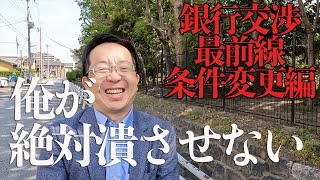 銀行交渉
最前線
条件変更編

俺が
絶対潰させない